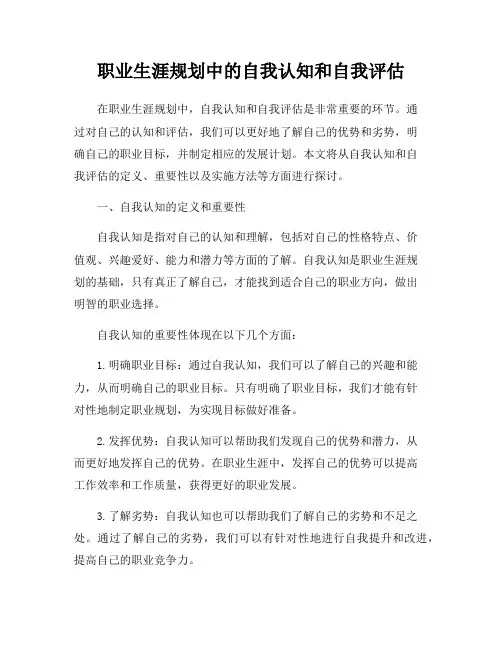 职业生涯规划中的自我认知和自我评估

在职业生涯规划中，自我认知和自我评估是非常重要的环节。通过对自己的认知和评估，我们可以更好地了解自己的优势和劣势，明确自己的职业目标，并制定相应的发展计划。本文将从自我认知和自我评估的定义、重要性以及实施方法等方面进行探讨。

一、自我认知的定义和重要性

自我认知是指对自己的认知和理解，包括对自己的性格特点、价值观、兴趣爱好、能力和潜力等方面的了解。自我认知是职业生涯规划的基础，只有真正了解自己，才能找到适合自己的职业方向，做出明智的职业选择。

自我认知的重要性体现在以下几个方面：

1. 明确职业目标：通过自我认知，我们可以了解自己的兴趣和能力，从而明确自己的职业目标。只有明确了职业目标，我们才能有针对性地制定职业规划，为实现目标做好准备。

2. 发挥优势：自我认知可以帮助我们发现自己的优势和潜力，从而更好地发挥自己的优势。在职业生涯中，发挥自己的优势可以提高工作效率和工作质量，获得更好的职业发展。

3. 了解劣势：自我认知也可以帮助我们了解自己的劣势和不足之处。通过了解自己的劣势，我们可以有针对性地进行自我提升和改进，提高自己的职业竞争力。